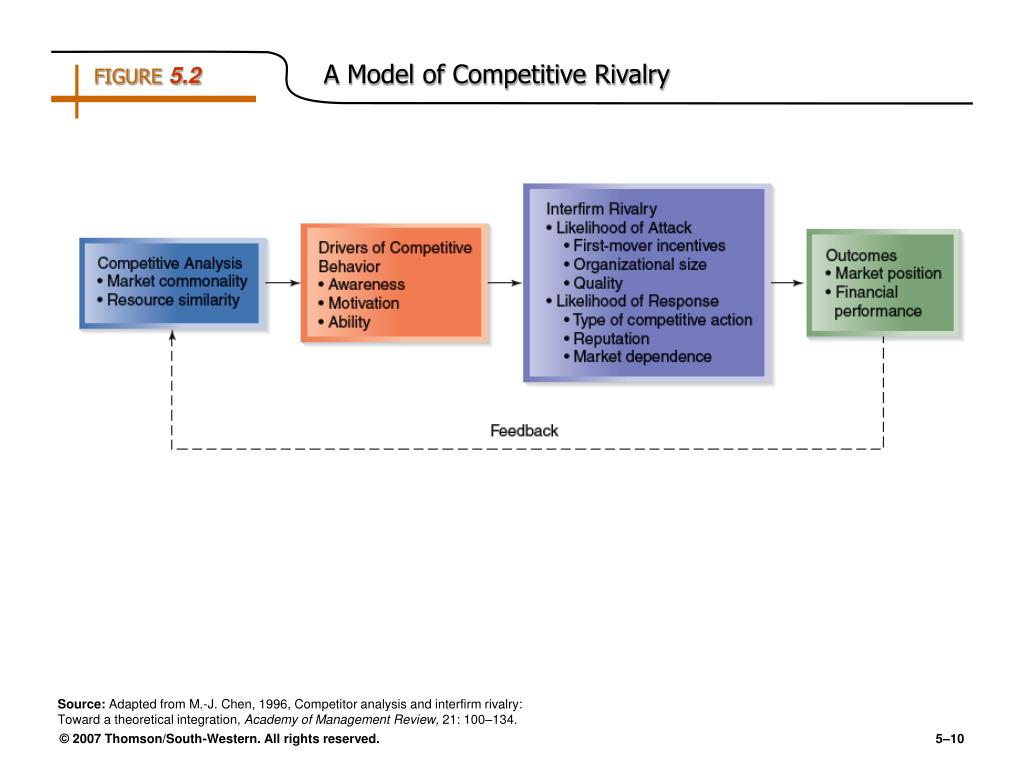 FIGURE 5.2

A Model of Competitive Rivalry

Competitive Analysis
• Market commonality
• Resource similarity

Drivers of Competitive Behavior
• Awareness
• Motivation
• Ability

Interfirm Rivalry
• Likelihood of Attack
• First-mover incentives
• Organizational size
• Quality
• Likelihood of Response
• Type of competitive action
• Reputation
• Market dependence

Outcomes
• Market position
• Financial performance

Feedback

Source: Adapted from M.-J. Chen, 1996, Competitor analysis and interfirm rivalry: Toward a theoretical integration, Academy of Management Review, 21: 100–134.

© 2007 Thomson/South-Western. All rights reserved.

5–10